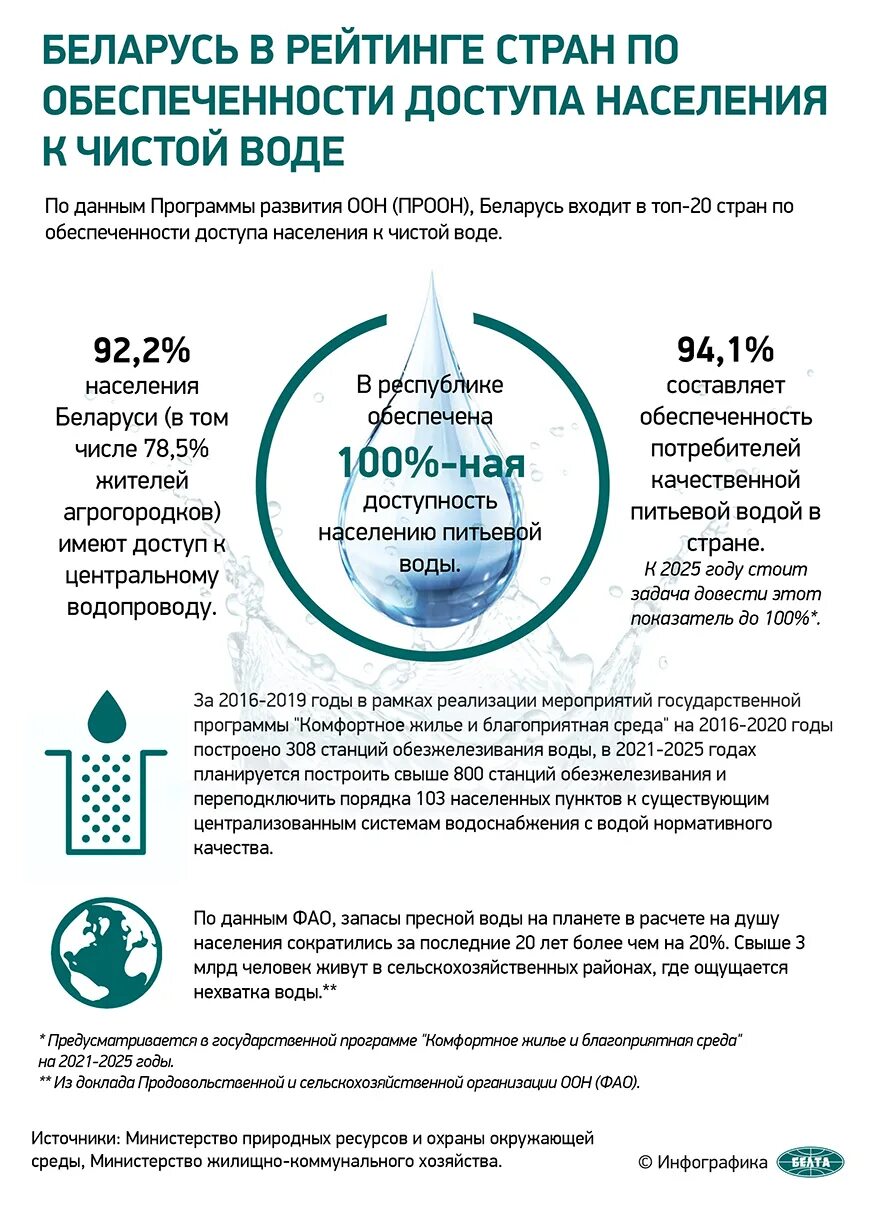 БЕЛАРУСЬ В РЕЙТИНГЕ СТРАН ПО ОБЕСПЕЧЕННОСТИ ДОСТУПА НАСЕЛЕНИЯ К ЧИСТОЙ ВОДЕ

По данным Программы развития ООН (ПРООН), Беларусь входит в топ-20 стран по обеспеченности доступа населения к чистой воде.

92,2% населения Беларуси (в том числе 78,5% жителей агрогородков) имеют доступ к центральному водопроводу.

В республике обеспечена 100%-ная доступность населению питьевой воды.

94,1% составляет обеспеченность потребителей качественной питьевой водой в стране.
К 2025 году стоит задача довести этот показатель до 100%*.

За 2016-2019 годы в рамках реализации мероприятий государственной программы "Комфортное жилье и благоприятная среда" на 2016-2020 годы построено 308 станций обезжелезивания воды, в 2021-2025 годах планируется построить свыше 800 станций обезжелезивания и переподключить порядка 103 населенных пунктов к существующим централизованным системам водоснабжения с водой нормативного качества.

По данным ФАО, запасы пресной воды на планете в расчете на душу населения сократились за последние 20 лет более чем на 20%. Свыше 3 млрд человек живут в сельскохозяйственных районах, где ощущается нехватка воды.**

* Предусматривается в государственной программе "Комфортное жилье и благоприятная среда" на 2021-2025 годы.
** Из доклада Продовольственной и сельскохозяйственной организации ООН (ФАО).

Источники: Министерство природных ресурсов и охраны окружающей среды, Министерство жилищно-коммунального хозяйства.

© Инфографика БЕЛТА